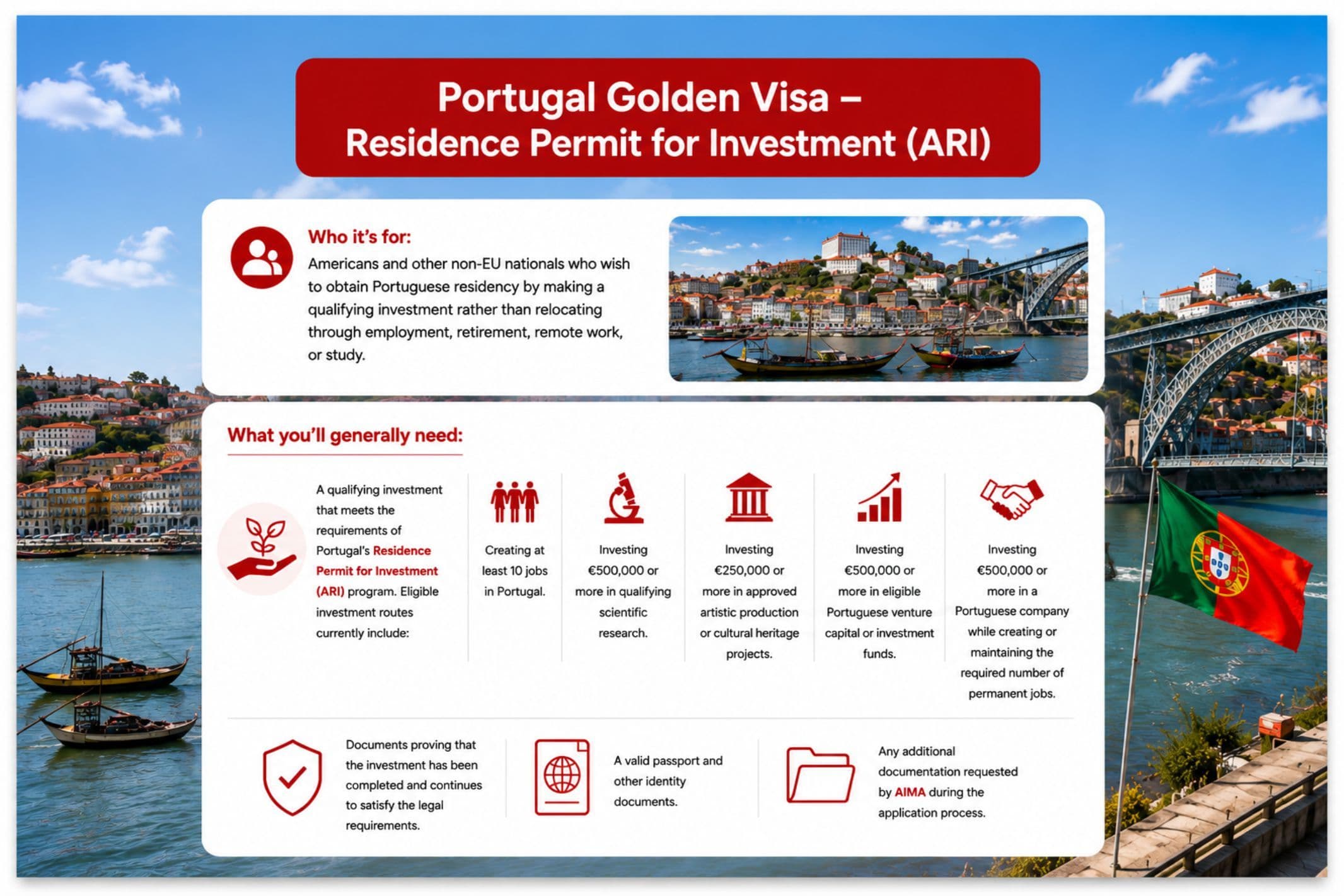 Portugal Golden Visa – Residence Permit for Investment (ARI)

Who it's for:
Americans and other non-EU nationals who wish to obtain Portuguese residency by making a qualifying investment rather than relocating through employment, retirement, remote work, or study.

What you'll generally need:

A qualifying investment that meets the requirements of Portugal's Residence Permit for Investment (ARI) program. Eligible investment routes currently include:

Creating at least 10 jobs in Portugal.

Investing €500,000 or more in qualifying scientific research.

Investing €250,000 or more in approved artistic production or cultural heritage projects.

Investing €500,000 or more in eligible Portuguese venture capital or investment funds.

Investing €500,000 or more in a Portuguese company while creating or maintaining the required number of permanent jobs.

Documents proving that the investment has been completed and continues to satisfy the legal requirements.

A valid passport and other identity documents.

Any additional documentation requested by AIMA during the application process.